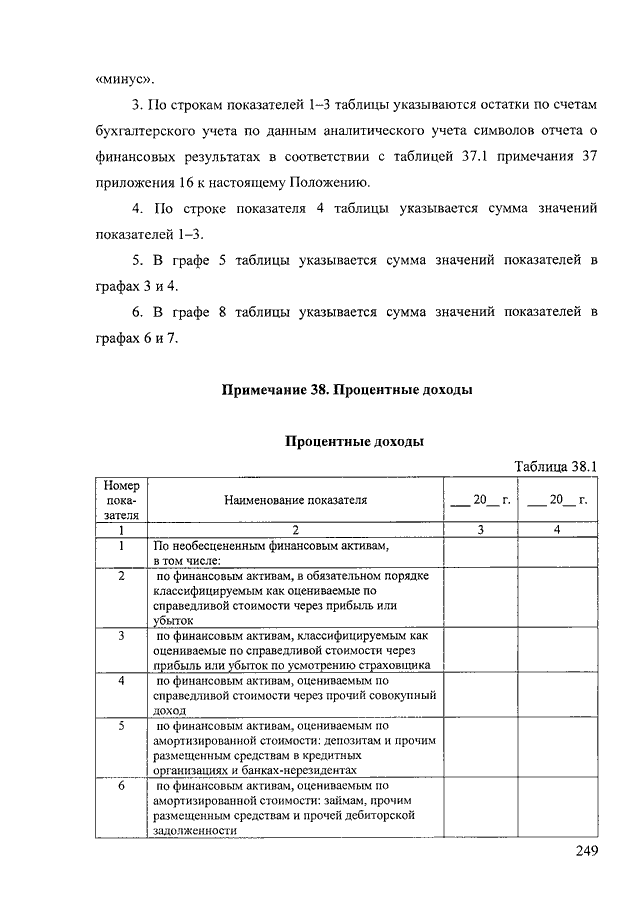 «минус».

3. По строкам показателей 1–3 таблицы указываются остатки по счетам бухгалтерского учета по данным аналитического учета символов отчета о финансовых результатах в соответствии с таблицей 37.1 примечания 37 приложения 16 к настоящему Положению.

4. По строке показателя 4 таблицы указывается сумма значений показателей 1–3.

5. В графе 5 таблицы указывается сумма значений показателей в графах 3 и 4.

6. В графе 8 таблицы указывается сумма значений показателей в графах 6 и 7.

Примечание 38. Процентные доходы

Процентные доходы

Таблица 38.1

| Номер показателя | Наименование показателя | ___ 20__ г. | ___ 20__ г. |
|---|---|---|---|
| 1 | 2 | 3 | 4 |
| 1 | По необесцененным финансовым активам, в том числе: | | |
| 2 | по финансовым активам, в обязательном порядке классифицируемым как оцениваемые по справедливой стоимости через прибыль или убыток | | |
| 3 | по финансовым активам, классифицируемым как оцениваемые по справедливой стоимости через прибыль или убыток по усмотрению страховщика | | |
| 4 | по финансовым активам, оцениваемым по справедливой стоимости через прочий совокупный доход | | |
| 5 | по финансовым активам, оцениваемым по амортизированной стоимости: депозитам и прочим размещенным средствам в кредитных организациях и банках-нерезидентах | | |
| 6 | по финансовым активам, оцениваемым по амортизированной стоимости: займам, прочим размещенным средствам и прочей дебиторской задолженности | | |

249